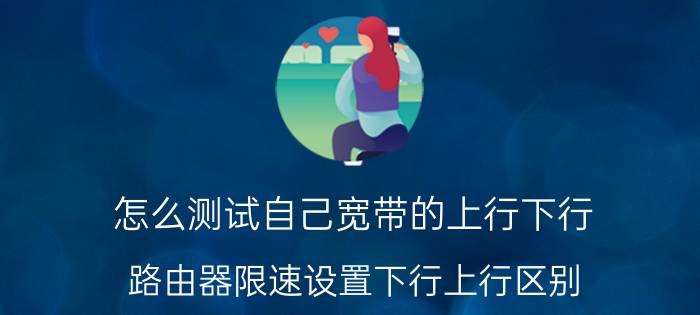 怎么测试自己宽带的上行下行

路由器限速设置下行上行区别